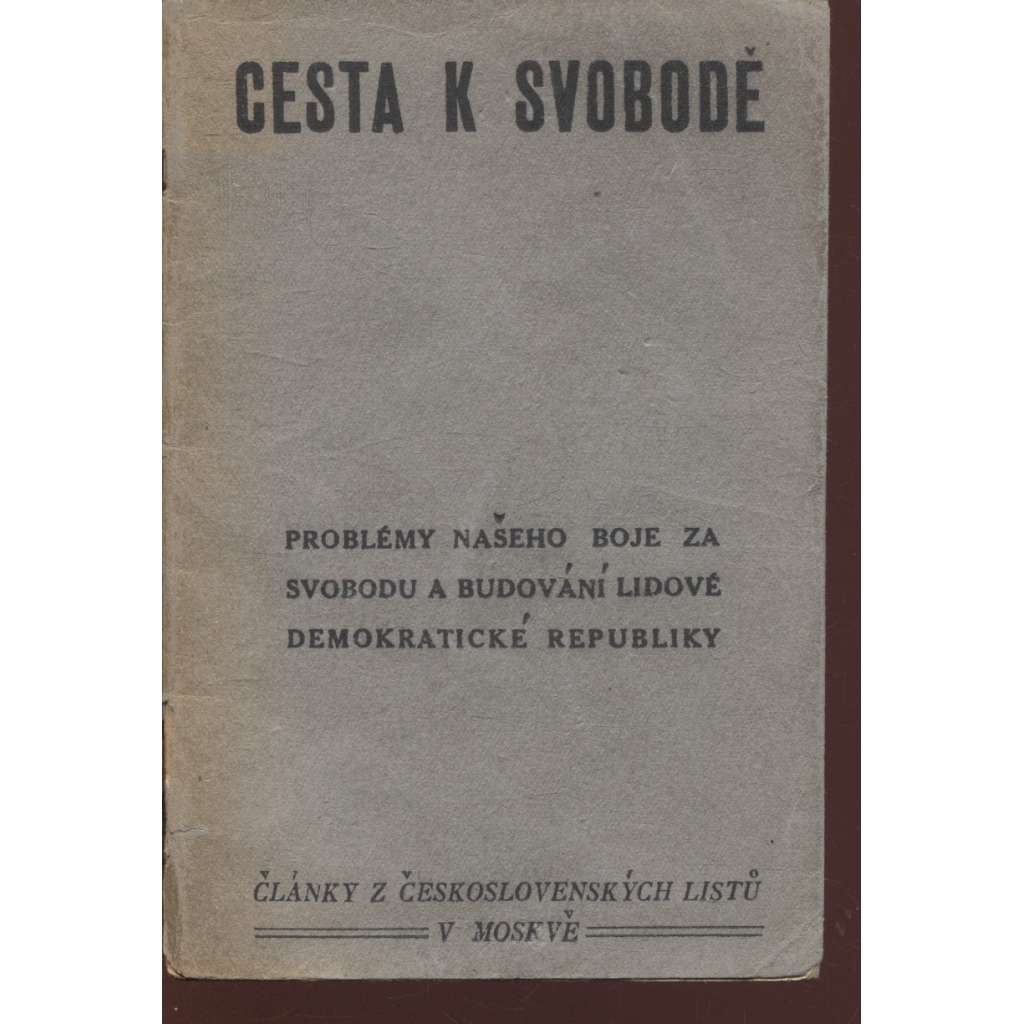 CESTA K SVOBODĚ

PROBLÉMY NAŠEHO BOJE ZA SVOBODU A BUDOVÁNÍ LIDOVÉ DEMOKRATICKÉ REPUBLIKY

ČLÁNKY Z ČESKOSLOVENSKÝCH LISTŮ V MOSKVĚ